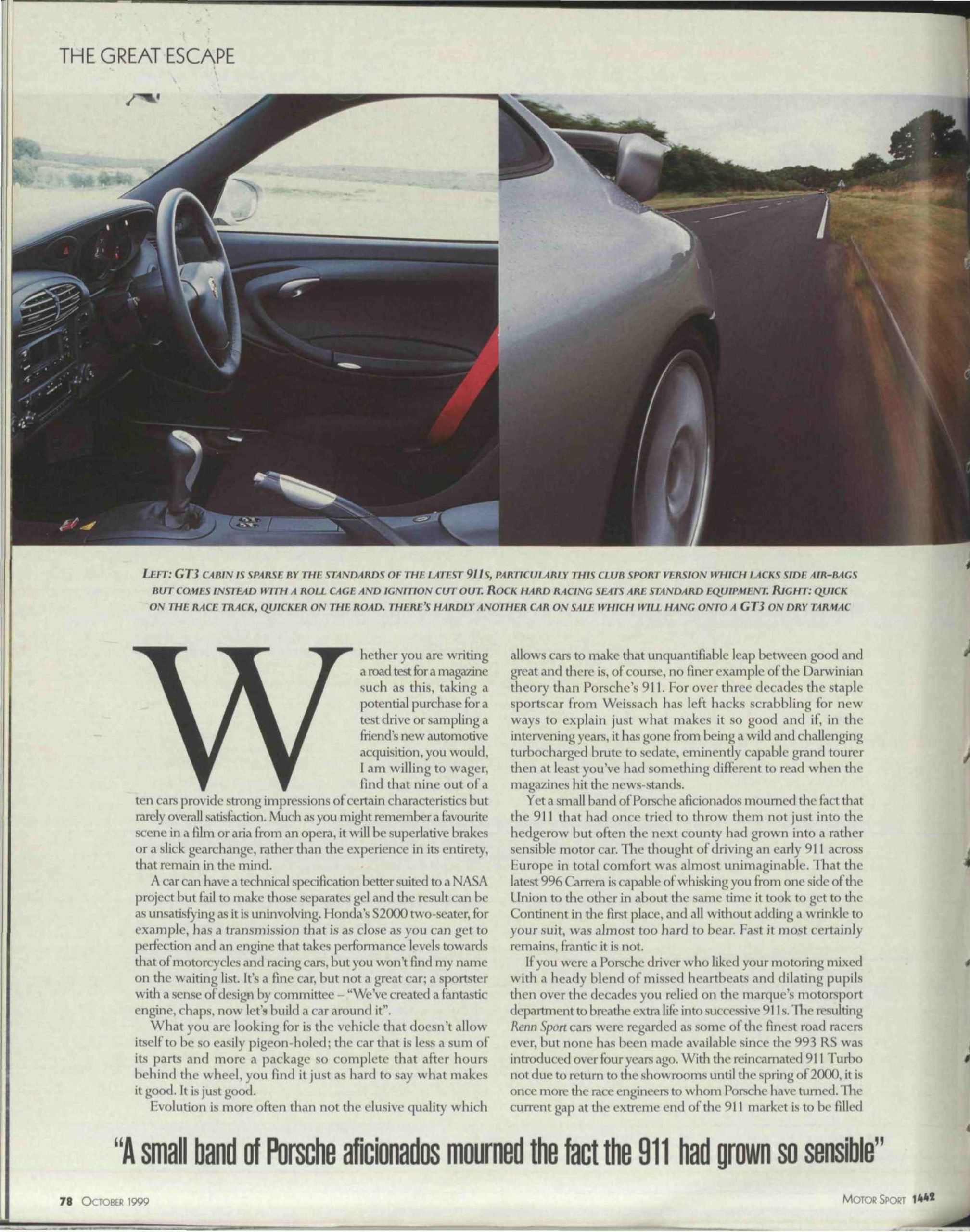 THE GREAT ESCAPE

LEFT: GT3 CABIN IS SPARSE BY THE STANDARDS OF THE LATEST 911S, PARTICULARLY THIS CLUB SPORT VERSION WHICH LACKS SIDE AIR-BAGS BUT COMES INSTEAD WITH A ROLL CAGE AND IGNITION CUT OUT. ROCK HARD RACING SEATS ARE STANDARD EQUIPMENT. RIGHT: QUICK ON THE RACE TRACK, QUICKER ON THE ROAD. THERE'S HARDLY ANOTHER CAR ON SALE WHICH WILL HANG ONTO A GT3 ON DRY TARMAC

Whether you are writing a road test for a magazine such as this, taking a potential purchase for a test drive or sampling a friend's new automotive acquisition, you would, I am willing to wager, find that nine out of a ten cars provide strong impressions of certain characteristics but rarely overall satisfaction. Much as you might remember a favourite scene in a film or aria from an opera, it will be superlative brakes or a slick gearchange, rather than the experience in its entirety, that remain in the mind.

A car can have a technical specification better suited to a NASA project but fail to make those separates gel and the result can be as unsatisfying as it is uninvolving. Honda's S2000 two-seater, for example, has a transmission that is as close as you can get to perfection and an engine that takes performance levels towards that of motorcycles and racing cars, but you won't find my name on the waiting list. It's a fine car, but not a great car; a sportster with a sense of design by committee – "We've created a fantastic engine, chaps, now let's build a car around it".

What you are looking for is the vehicle that doesn't allow itself to be so easily pigeon-holed; the car that is less a sum of its parts and more a package so complete that after hours behind the wheel, you find it just as hard to say what makes it good. It is just good.

Evolution is more often than not the elusive quality which allows cars to make that unquantifiable leap between good and great and there is, of course, no finer example of the Darwinian theory than Porsche's 911. For over three decades the staple sportscar from Weissach has left hacks scrabbling for new ways to explain just what makes it so good and if, in the intervening years, it has gone from being a wild and challenging turbocharged brute to sedate, eminently capable grand tourer then at least you've had something different to read when the magazines hit the news-stands.

Yet a small band of Porsche aficionados mourned the fact that the 911 that had once tried to throw them not just into the hedgerow but often the next county had grown into a rather sensible motor car. The thought of driving an early 911 across Europe in total comfort was almost unimaginable. That the latest 996 Carrera is capable of whisking you from one side of the Union to the other in about the same time it took to get to the Continent in the first place, and all without adding a wrinkle to your suit, was almost too hard to bear. Fast it most certainly remains, frantic it is not.

If you were a Porsche driver who liked your motoring mixed with a heady blend of missed heartbeats and dilating pupils then over the decades you relied on the marque's motorsport department to breathe extra life into successive 911s. The resulting Renn Sport cars were regarded as some of the finest road racers ever, but none has been made available since the 993 RS was introduced over four years ago. With the reincarnated 911 Turbo not due to return to the showrooms until the spring of 2000, it is once more the race engineers to whom Porsche have turned. The current gap at the extreme end of the 911 market is to be filled

"A small band of Porsche aficionados mourned the fact the 911 had grown so sensible"

78 OCTOBER 1999

MOTOR SPORT 1442